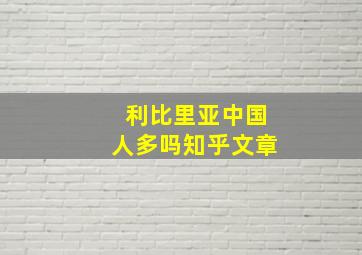 利比里亚中国
人多吗知乎文章